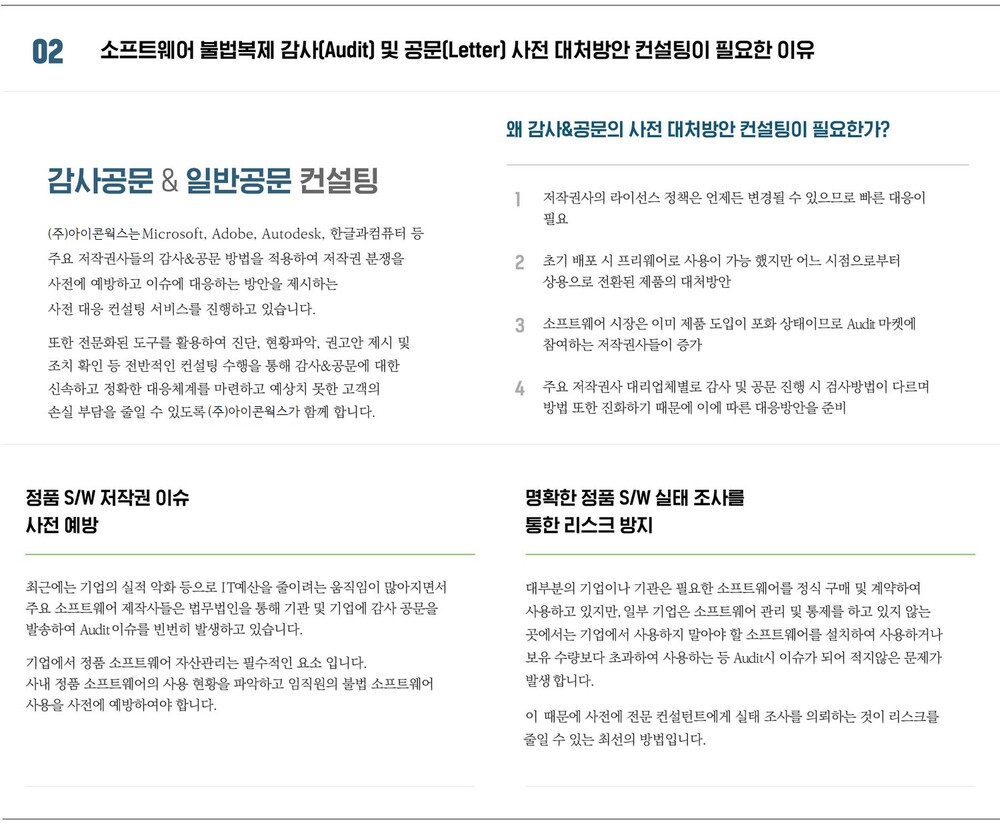 02 소프트웨어 불법복제 감사(Audit) 및 공문(Letter) 사전 대처방안 컨설팅이 필요한 이유

감사공문 & 일반공문 컨설팅

(주)아이콘웍스는 Microsoft, Adobe, Autodesk, 한글과컴퓨터 등 주요 저작권사들의 감사&공문 방법을 적용하여 저작권 분쟁을 사전에 예방하고 이슈에 대응하는 방안을 제시하는 사전 대응 컨설팅 서비스를 진행하고 있습니다.

또한 전문화된 도구를 활용하여 진단, 현황파악, 권고안 제시 및 조치 확인 등 전반적인 컨설팅 수행을 통해 감사&공문에 대한 신속하고 정확한 대응체계를 마련하고 예상치 못한 고객의 손실 부담을 줄일 수 있도록 (주)아이콘웍스가 함께 합니다.

왜 감사&공문의 사전 대처방안 컨설팅이 필요한가?

1 저작권사의 라이선스 정책은 언제든 변경될 수 있으므로 빠른 대응이 필요

2 초기 배포 시 프리웨어로 사용이 가능 했지만 어느 시점으로부터 상용으로 전환된 제품의 대처방안

3 소프트웨어 시장은 이미 제품 도입이 포화 상태이므로 Audit 마켓에 참여하는 저작권사들이 증가

4 주요 저작권사 대리업체별로 감사 및 공문 진행 시 검사방법이 다르며 방법 또한 진화하기 때문에 이에 따른 대응방안을 준비

정품 S/W 저작권 이슈 사전 예방

최근에는 기업의 실적 악화 등으로 IT예산을 줄이려는 움직임이 많아지면서 주요 소프트웨어 제작사들은 법무법인을 통해 기관 및 기업에 감사 공문을 발송하여 Audit 이슈를 빈번히 발생하고 있습니다.

기업에서 정품 소프트웨어 자산관리는 필수적인 요소 입니다. 사내 정품 소프트웨어의 사용 현황을 파악하고 임직원의 불법 소프트웨어 사용을 사전에 예방하여야 합니다.

명확한 정품 S/W 실태 조사를 통한 리스크 방지

대부분의 기업이나 기관은 필요한 소프트웨어를 정식 구매 및 계약하여 사용하고 있지만, 일부 기업은 소프트웨어 관리 및 통제를 하고 있지 않는 곳에서는 기업에서 사용하지 말아야 할 소프트웨어를 설치하여 사용하거나 보유 수량보다 초과하여 사용하는 등 Audit시 이슈가 되어 적지않은 문제가 발생 합니다.

이 때문에 사전에 전문 컨설턴트에게 실태 조사를 의뢰하는 것이 리스크를 줄일 수 있는 최선의 방법입니다.